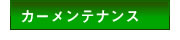 カーメンテナンス